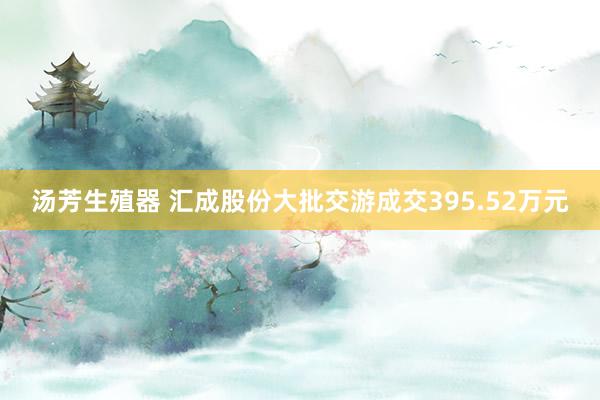 汤芳生殖器 汇成股份大批交游成交395.52万元